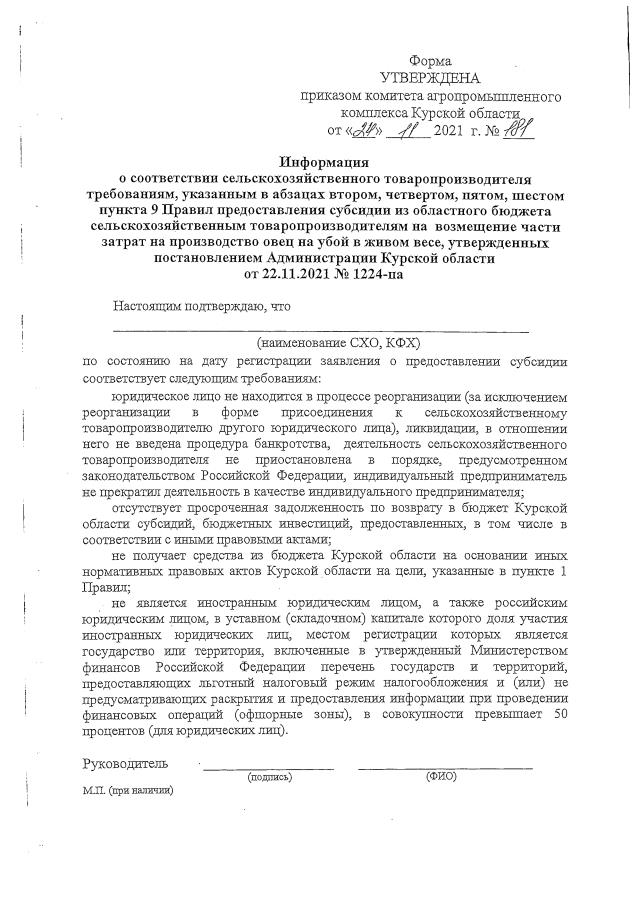 Форма
УТВЕРЖДЕНА
приказом комитета агропромышленного комплекса Курской области
от «24» 11 2021 г. № 181

Информация
о соответствии сельскохозяйственного товаропроизводителя требованиям, указанным в абзацах втором, четвертом, пятом, шестом пункта 9 Правил предоставления субсидии из областного бюджета сельскохозяйственным товаропроизводителям на возмещение части затрат на производство овец на убой в живом весе, утвержденных постановлением Администрации Курской области от 22.11.2021 № 1224-па

Настоящим подтверждаю, что

(наименование СХО, КФХ)
по состоянию на дату регистрации заявления о предоставлении субсидии соответствует следующим требованиям:

юридическое лицо не находится в процессе реорганизации (за исключением реорганизации в форме присоединения к сельскохозяйственному товаропроизводителю другого юридического лица), ликвидации, в отношении него не введена процедура банкротства, деятельность сельскохозяйственного товаропроизводителя не приостановлена в порядке, предусмотренном законодательством Российской Федерации, индивидуальный предприниматель не прекратил деятельность в качестве индивидуального предпринимателя;

отсутствует просроченная задолженность по возврату в бюджет Курской области субсидий, бюджетных инвестиций, предоставленных, в том числе в соответствии с иными правовыми актами;

не получает средства из бюджета Курской области на основании иных нормативных правовых актов Курской области на цели, указанные в пункте 1 Правил;

не является иностранным юридическим лицом, а также российским юридическим лицом, в уставном (складочном) капитале которого доля участия иностранных юридических лиц, местом регистрации которых является государство или территория, включенные в утвержденный Министерством финансов Российской Федерации перечень государств и территорий, предоставляющих льготный налоговый режим налогообложения и (или) не предусматривающих раскрытия и предоставления информации при проведении финансовых операций (офшорные зоны), в совокупности превышает 50 процентов (для юридических лиц).

Руководитель
(подпись) (ФИО)
М.П. (при наличии)